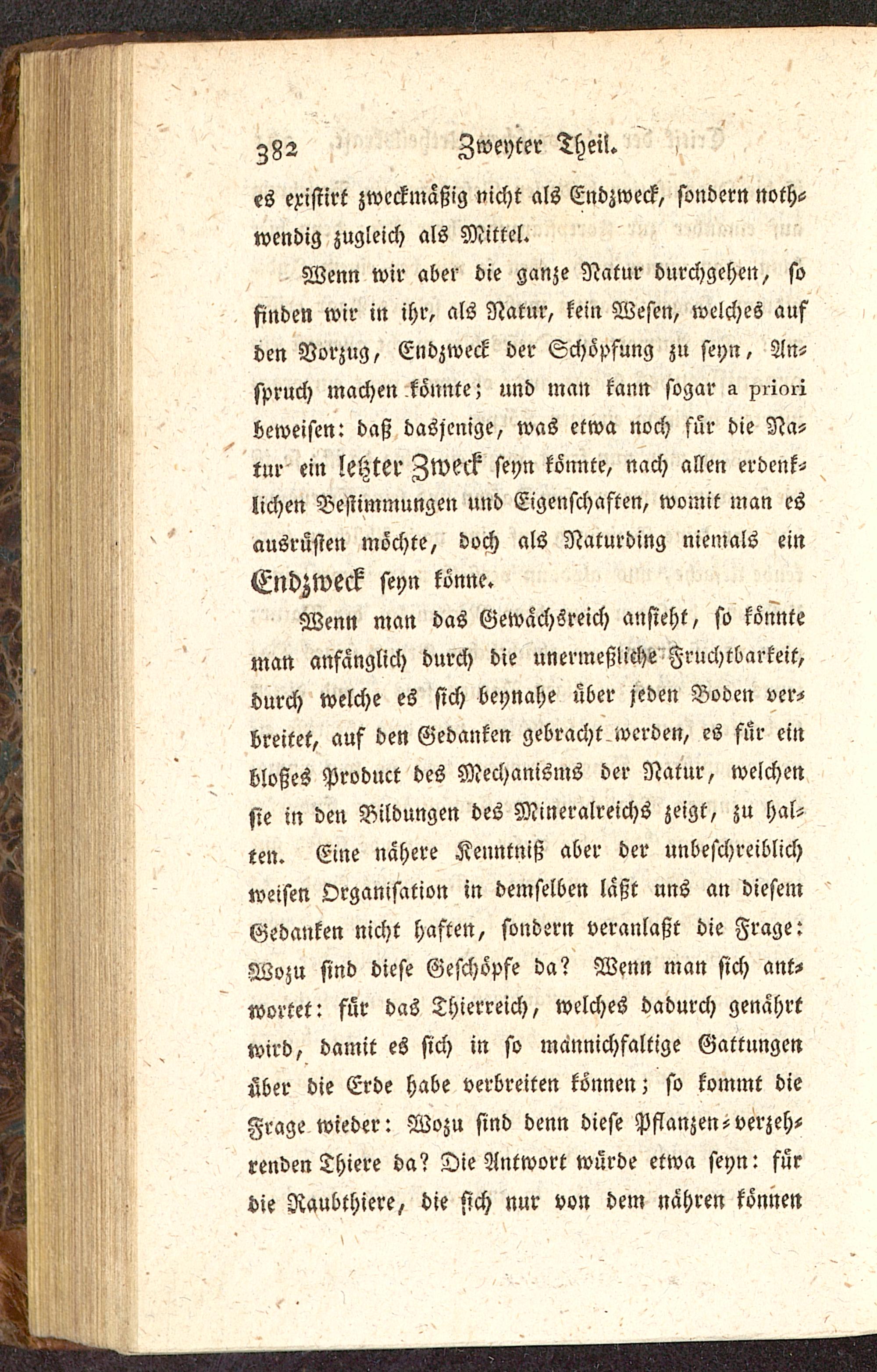 382 Zweyter Theil.

es existirt zweckmäßig nicht als Endzweck, sondern nothwendig zugleich als Mittel.

Wenn wir aber die ganze Natur durchgehen, so finden wir in ihr, als Natur, kein Wesen, welches auf den Vorzug, Endzweck der Schöpfung zu seyn, Anspruch machen könnte; und man kann sogar a priori beweisen: daß dasjenige, was etwa noch für die Natur ein letzter Zweck seyn könnte, nach allen erdenklichen Bestimmungen und Eigenschaften, womit man es ausrüsten möchte, doch als Naturding niemals ein Endzweck seyn könne.

Wenn man das Gewächsreich ansieht, so könnte man anfänglich durch die unermeßliche Fruchtbarkeit, durch welche es sich beynahe über jeden Boden verbreitet, auf den Gedanken gebracht werden, es für ein bloßes Product des Mechanisms der Natur, welchen sie in den Bildungen des Mineralreichs zeigt, zu halten. Eine nähere Kenntniß aber der unbeschreiblich weisen Organisation in demselben läßt uns an diesem Gedanken nicht haften, sondern veranlaßt die Frage: Wozu sind diese Geschöpfe da? Wenn man sich antwortet: für das Thierreich, welches dadurch genährt wird, damit es sich in so mannichfaltige Gattungen über die Erde habe verbreiten können; so kommt die Frage wieder: Wozu sind denn diese Pflanzen-verzehrenden Thiere da? Die Antwort würde etwa seyn: für die Raubthiere, die sich nur von dem nähren können